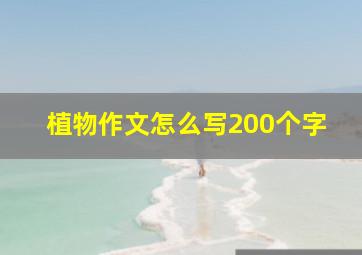 植物作文怎么写200个字